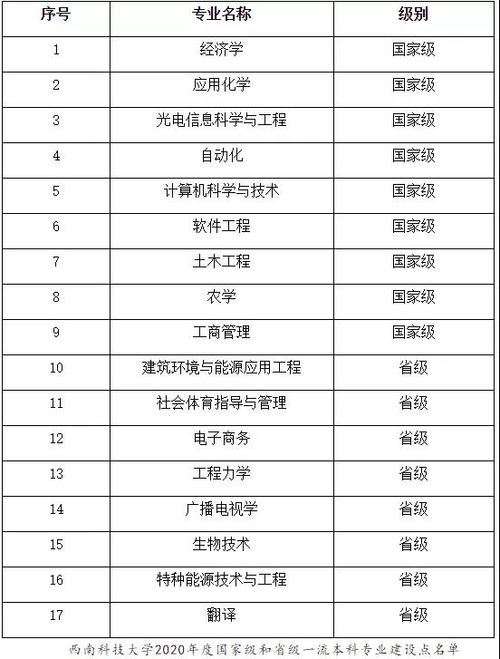 | 序号 | 专业名称 | 级别 |
|---|---|---|
| 1 | 经济学 | 国家级 |
| 2 | 应用化学 | 国家级 |
| 3 | 光电信息科学与工程 | 国家级 |
| 4 | 自动化 | 国家级 |
| 5 | 计算机科学与技术 | 国家级 |
| 6 | 软件工程 | 国家级 |
| 7 | 土木工程 | 国家级 |
| 8 | 农学 | 国家级 |
| 9 | 工商管理 | 国家级 |
| 10 | 建筑环境与能源应用工程 | 省级 |
| 11 | 社会体育指导与管理 | 省级 |
| 12 | 电子商务 | 省级 |
| 13 | 工程力学 | 省级 |
| 14 | 广播电视学 | 省级 |
| 15 | 生物技术 | 省级 |
| 16 | 特种能源技术与工程 | 省级 |
| 17 | 翻译 | 省级 |

西南科技大学2020年度国家级和省级一流本科专业建设点名单